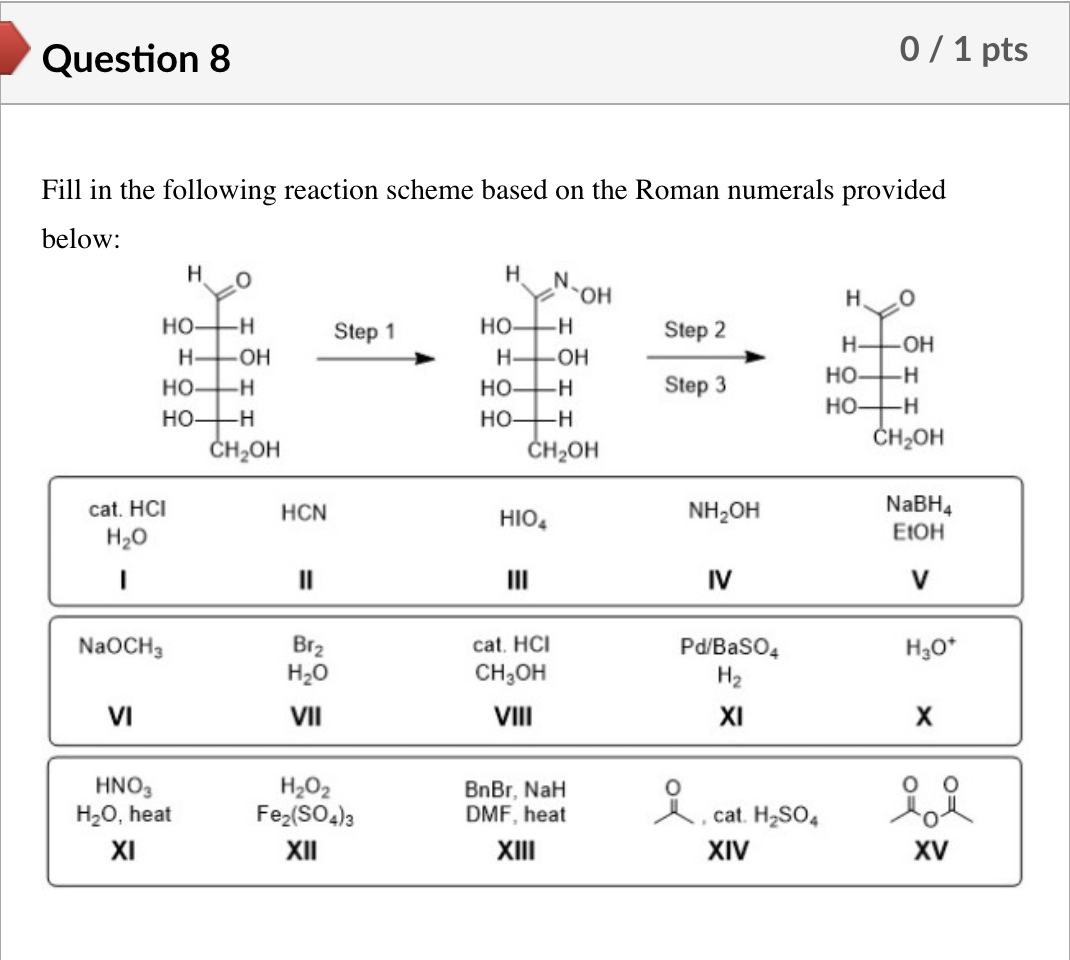 Question 8

0 / 1 pts

Fill in the following reaction scheme based on the Roman numerals provided below:

H O
HO H
H OH
HO H
HO H
$CH_2OH$

Step 1

H N OH
HO H
H OH
HO H
HO H
$CH_2OH$

Step 2

Step 3

H O
H OH
HO H
HO H
$CH_2OH$

| cat. HCl $H_2O$ | HCN | $HIO_4$ | $NH_2OH$ | $NaBH_4$ EtOH |
|---|---|---|---|---|
| I | II | III | IV | V |

| $NaOCH_3$ | $Br_2$ $H_2O$ | cat. HCl $CH_3OH$ | $Pd/BaSO_4$ $H_2$ | $H_3O^+$ |
|---|---|---|---|---|
| VI | VII | VIII | XI | X |

| $HNO_3$ $H_2O$, heat | $H_2O_2$ $Fe_2(SO_4)_3$ | BnBr, NaH DMF, heat | O , cat. $H_2SO_4$ | O O O |
|---|---|---|---|---|
| XI | XII | XIII | XIV | XV |